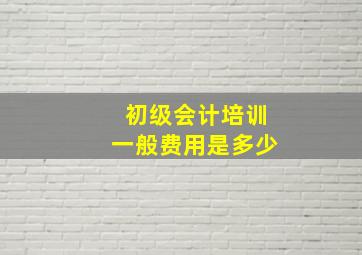 初级会计培训
一般费用是多少